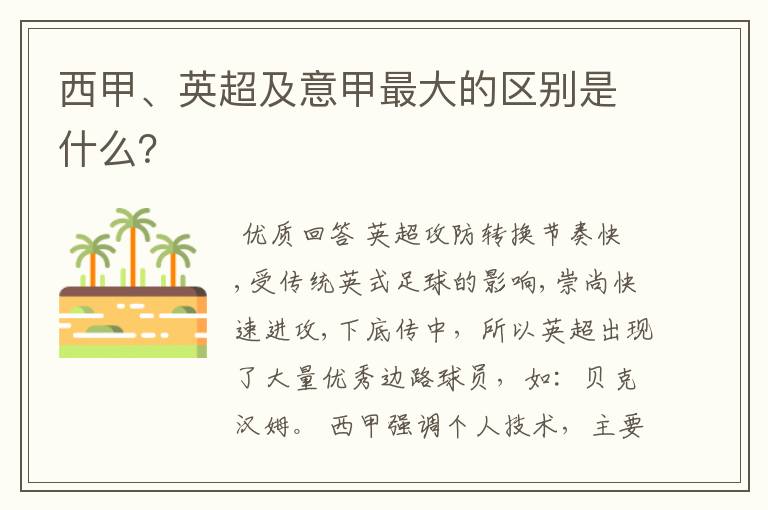 西甲、英超及意甲最大的区别是什么?

优质回答 英超攻防转换节奏快,受传统英式足球的影响,崇尚快速进攻,下底传中，所以英超出现了大量优秀边路球员，如：贝克汉姆。 西甲强调个人技术，主要